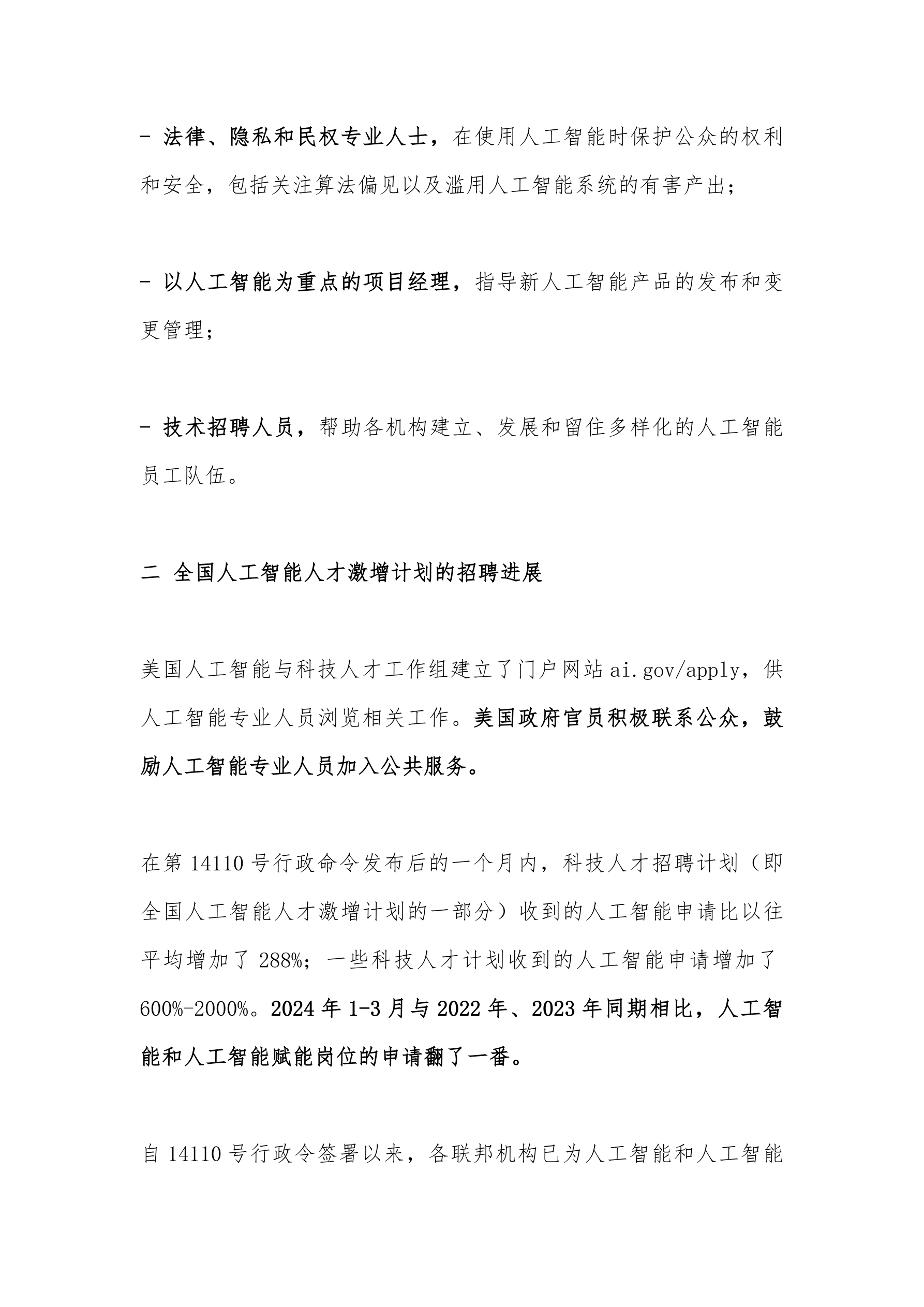 - 法律、隐私和民权专业人士，在使用人工智能时保护公众的权利和安全，包括关注算法偏见以及滥用人工智能系统的有害产出；

- 以人工智能为重点的项目经理，指导新人工智能产品的发布和变更管理；

- 技术招聘人员，帮助各机构建立、发展和留住多样化的人工智能员工队伍。

二 全国人工智能人才激增计划的招聘进展

美国人工智能与科技人才工作组建立了门户网站 ai.gov/apply，供人工智能专业人员浏览相关工作。美国政府官员积极联系公众，鼓励人工智能专业人员加入公共服务。

在第 14110 号行政命令发布后的一个月内，科技人才招聘计划（即全国人工智能人才激增计划的一部分）收到的人工智能申请比以往平均增加了 288%；一些科技人才计划收到的人工智能申请增加了 600%-2000%。2024 年 1-3 月与 2022 年、2023 年同期相比，人工智能和人工智能赋能岗位的申请翻了一番。

自 14110 号行政令签署以来，各联邦机构已为人工智能和人工智能